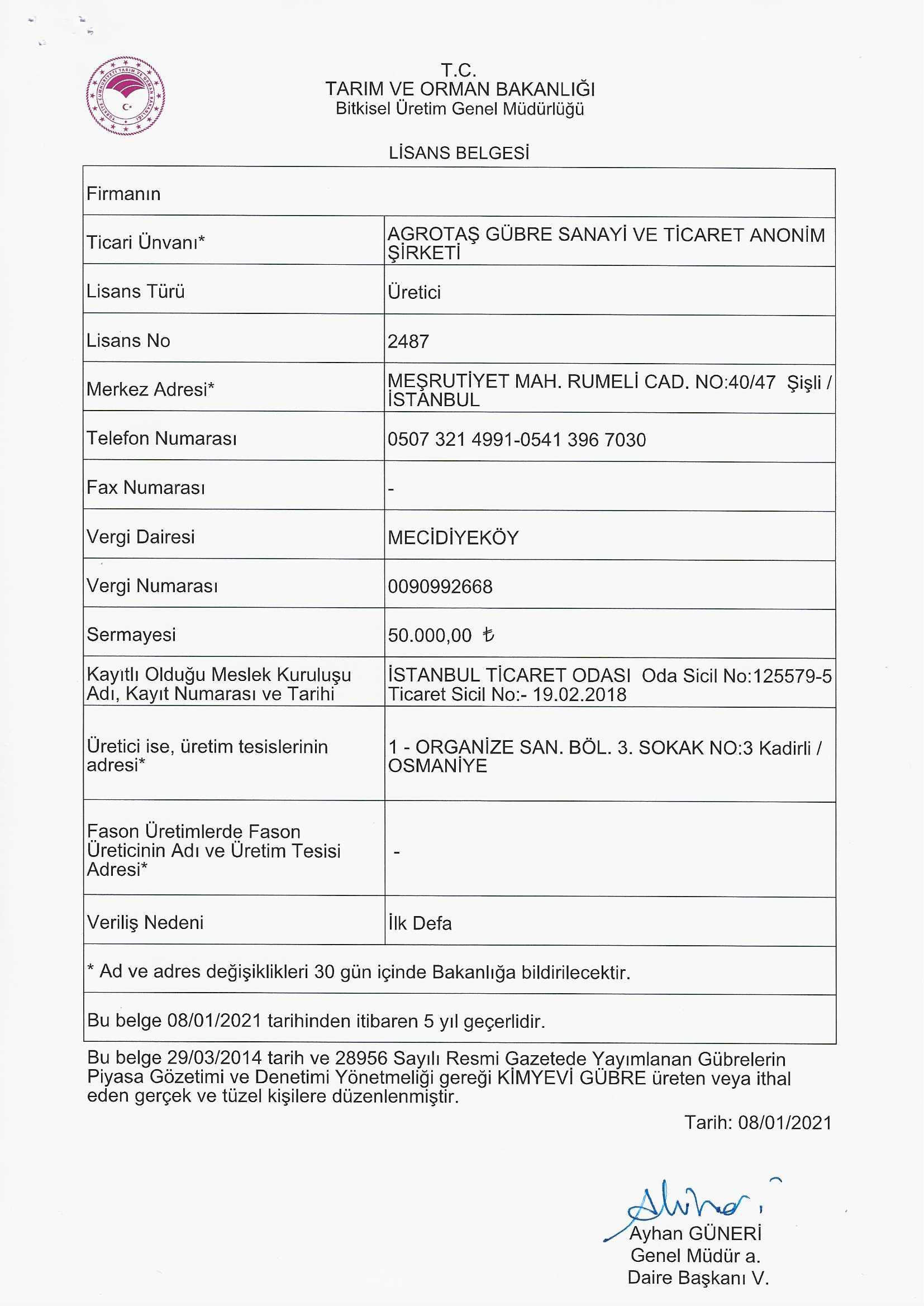 T.C.
TARIM VE ORMAN BAKANLIĞI
Bitkisel Üretim Genel Müdürlüğü

LİSANS BELGESİ

| Firmanın | |
|---|---|
| Ticari Ünvanı* | AGROTAŞ GÜBRE SANAYİ VE TİCARET ANONİM ŞİRKETİ |
| Lisans Türü | Üretici |
| Lisans No | 2487 |
| Merkez Adresi* | MEŞRUTİYET MAH. RUMELİ CAD. NO:40/47 Şişli / İSTANBUL |
| Telefon Numarası | 0507 321 4991-0541 396 7030 |
| Fax Numarası | - |
| Vergi Dairesi | MECİDİYEKÖY |
| Vergi Numarası | 0090992668 |
| Sermayesi | 50.000,00 ₺ |
| Kayıtlı Olduğu Meslek Kuruluşu Adı, Kayıt Numarası ve Tarihi | İSTANBUL TİCARET ODASI Oda Sicil No:125579-5 Ticaret Sicil No:- 19.02.2018 |
| Üretici ise, üretim tesislerinin adresi* | 1 - ORGANİZE SAN. BÖL. 3. SOKAK NO:3 Kadirli / OSMANİYE |
| Fason Üretimlerde Fason Üreticinin Adı ve Üretim Tesisi Adresi* | - |
| Veriliş Nedeni | İlk Defa |
| * Ad ve adres değişiklikleri 30 gün içinde Bakanlığa bildirilecektir. | |
| Bu belge 08/01/2021 tarihinden itibaren 5 yıl geçerlidir. | |

Bu belge 29/03/2014 tarih ve 28956 Sayılı Resmi Gazetede Yayımlanan Gübrelerin Piyasa Gözetimi ve Denetimi Yönetmeliği gereği KİMYEVİ GÜBRE üreten veya ithal eden gerçek ve tüzel kişilere düzenlenmiştir.

Tarih: 08/01/2021

Ayhan GÜNERİ
Genel Müdür a.
Daire Başkanı V.